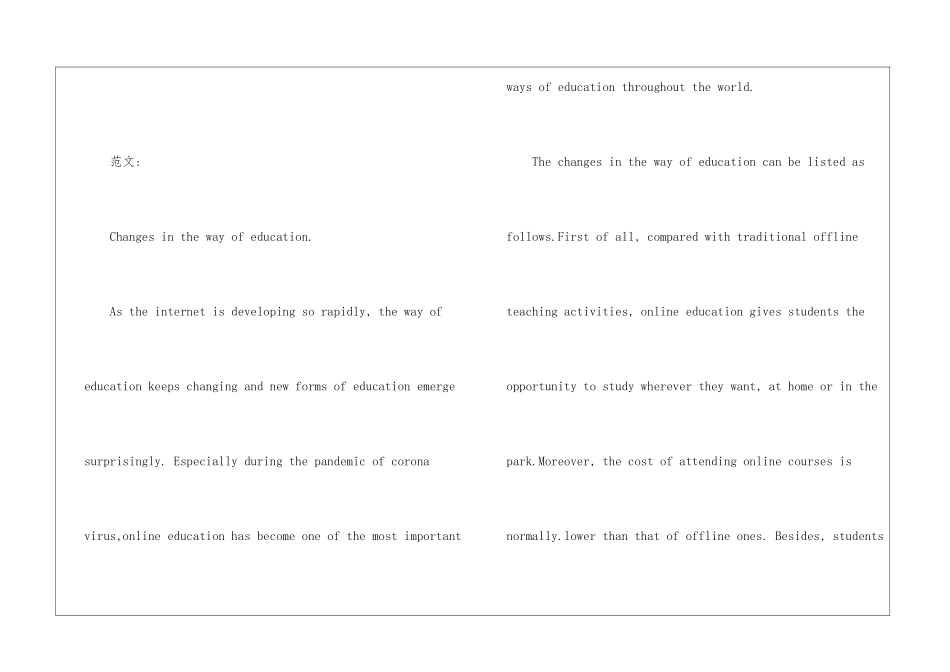 范文:

Changes in the way of education.

As the internet is developing so rapidly, the way of education keeps changing and new forms of education emerge surprisingly. Especially during the pandemic of corona virus,online education has become one of the most important ways of education throughout the world.

The changes in the way of education can be listed as follows.First of all, compared with traditional offline teaching activities, online education gives students the opportunity to study wherever they want, at home or in the park.Moreover, the cost of attending online courses is normally.lower than that of offline ones. Besides, students